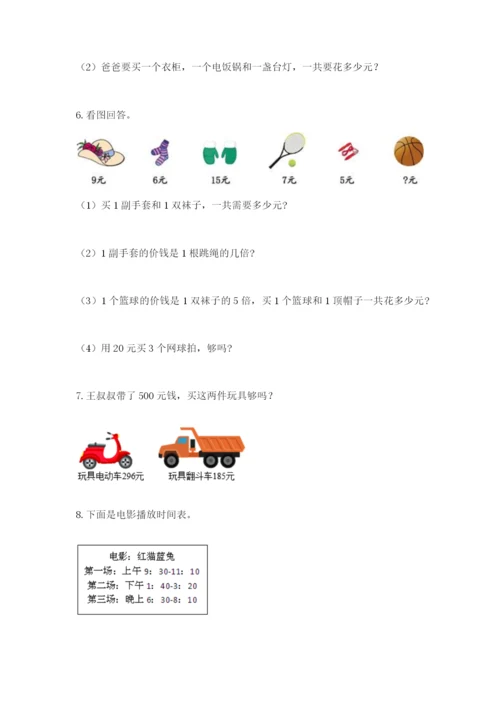 （2）爸爸要买一个衣柜，一个电饭锅和一盏台灯，一共要花多少元？

6. 看图回答。

9元 6元 15元 7元 5元 ?元

（1）买 1 副手套和 1 双袜子，一共需要多少元？

（2）1 副手套的价钱是 1 根跳绳的几倍？

（3）1 个篮球的价钱是 1 双袜子的 5 倍，买 1 个篮球和 1 顶帽子一共花多少元？

（4）用 20 元买 3 个网球拍，够吗？

7. 王叔叔带了 500 元钱，买这两件玩具够吗？

玩具电动车296元 玩具翻斗车185元

8. 下面是电影播放时间表。

电影：红猫蓝兔
第一场：上午 9：30-11：10
第二场：下午 1：40-3：20
第三场：晚上 6：30-8：10